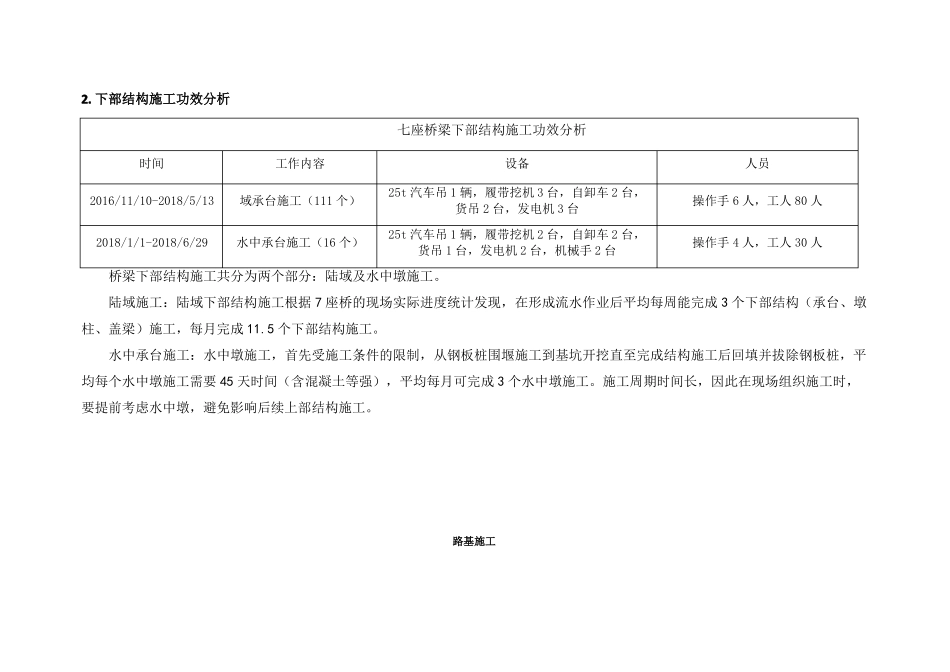 2. 下部结构施工功效分析

| 七座桥梁下部结构施工功效分析 | | | |
|---|---|---|---|
| 时间 | 工作内容 | 设备 | 人员 |
| 2016/11/10-2018/5/13 | 域承台施工（111 个） | 25t 汽车吊 1 辆，履带挖机 3 台，自卸车 2 台，货吊 2 台，发电机 3 台 | 操作手 6 人，工人 80 人 |
| 2018/1/1-2018/6/29 | 水中承台施工（16 个） | 25t 汽车吊 1 辆，履带挖机 2 台，自卸车 2 台，货吊 1 台，发电机 2 台，机械手 2 台 | 操作手 4 人，工人 30 人 |

桥梁下部结构施工共分为两个部分：陆域及水中墩施工。

陆域施工：陆域下部结构施工根据 7 座桥的现场实际进度统计发现，在形成流水作业后平均每周能完成 3 个下部结构（承台、墩柱、盖梁）施工，每月完成 11.5 个下部结构施工。

水中承台施工：水中墩施工，首先受施工条件的限制，从钢板桩围堰施工到基坑开挖直至完成结构施工后回填并拔除钢板桩，平均每个水中墩施工需要 45 天时间（含混凝土等强），平均每月可完成 3 个水中墩施工。施工周期时间长，因此在现场组织施工时，要提前考虑水中墩，避免影响后续上部结构施工。

路基施工